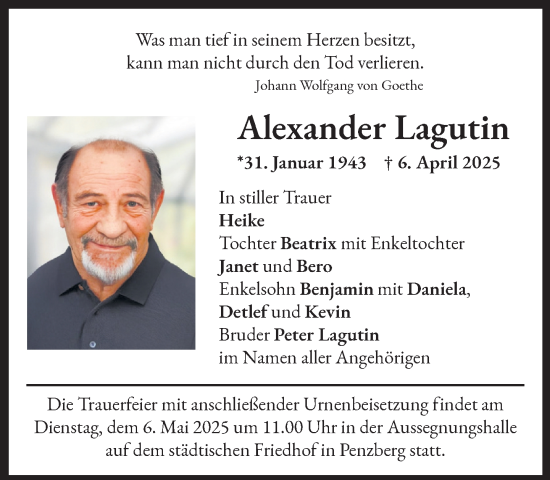 Was man tief in seinem Herzen besitzt,
kann man nicht durch den Tod verlieren.
Johann Wolfgang von Goethe

Alexander Lagutin

*31. Januar 1943 † 6. April 2025

In stiller Trauer
Heike
Tochter Beatrix mit Enkeltochter
Janet und Bero
Enkelsohn Benjamin mit Daniela,
Detlef und Kevin
Bruder Peter Lagutin
im Namen aller Angehörigen

Die Trauerfeier mit anschließender Urnenbeisetzung findet am Dienstag, dem 6. Mai 2025 um 11.00 Uhr in der Aussegnungshalle auf dem städtischen Friedhof in Penzberg statt.